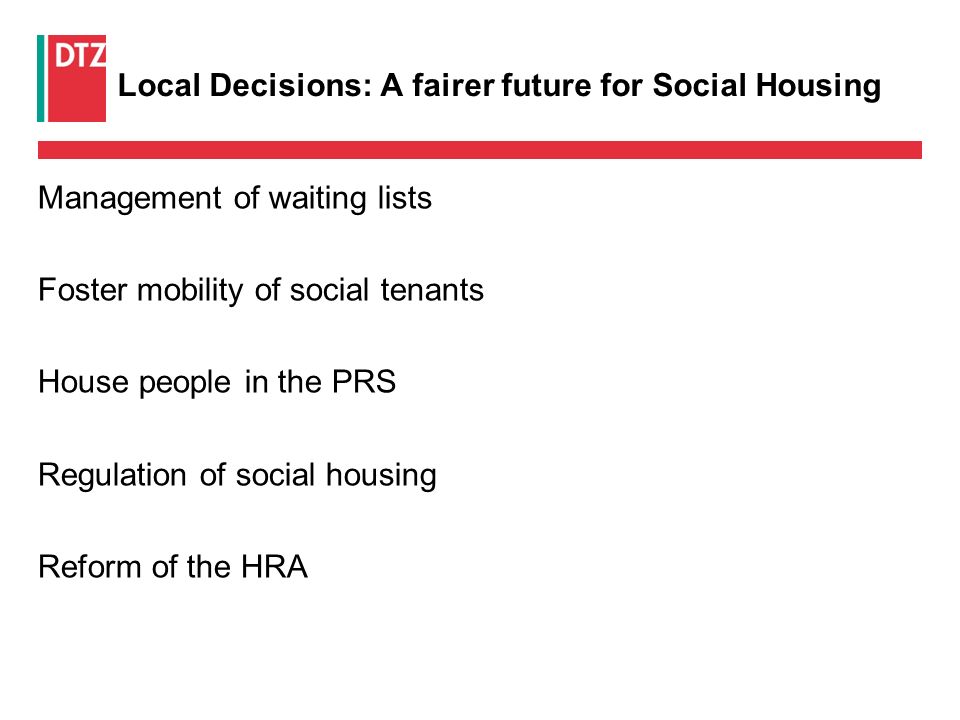 DTZ

Local Decisions: A fairer future for Social Housing

Management of waiting lists

Foster mobility of social tenants

House people in the PRS

Regulation of social housing

Reform of the HRA